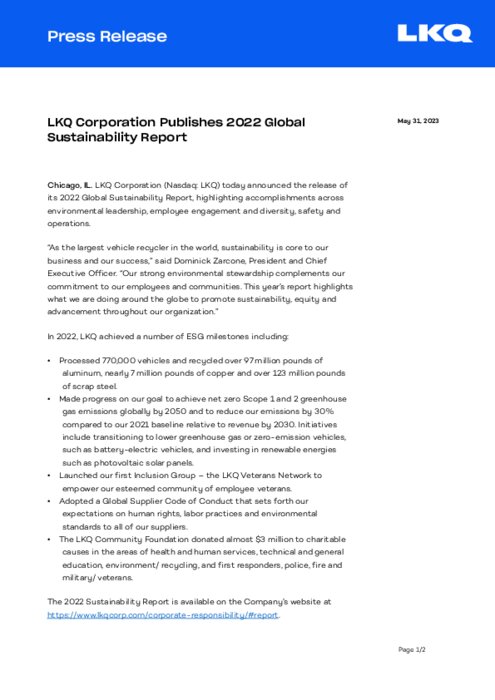 Press Release

LKQ

LKQ Corporation Publishes 2022 Global Sustainability Report

May 31, 2023

Chicago, IL. LKQ Corporation (Nasdaq: LKQ) today announced the release of its 2022 Global Sustainability Report, highlighting accomplishments across environmental leadership, employee engagement and diversity, safety and operations.

"As the largest vehicle recycler in the world, sustainability is core to our business and our success," said Dominick Zarcone, President and Chief Executive Officer. "Our strong environmental stewardship complements our commitment to our employees and communities. This year's report highlights what we are doing around the globe to promote sustainability, equity and advancement throughout our organization."

In 2022, LKQ achieved a number of ESG milestones including:

• Processed 770,000 vehicles and recycled over 97 million pounds of aluminum, nearly 7 million pounds of copper and over 123 million pounds of scrap steel.
• Made progress on our goal to achieve net zero Scope 1 and 2 greenhouse gas emissions globally by 2050 and to reduce our emissions by 30% compared to our 2021 baseline relative to revenue by 2030. Initiatives include transitioning to lower greenhouse gas or zero-emission vehicles, such as battery-electric vehicles, and investing in renewable energies such as photovoltaic solar panels.
• Launched our first Inclusion Group – the LKQ Veterans Network to empower our esteemed community of employee veterans.
• Adopted a Global Supplier Code of Conduct that sets forth our expectations on human rights, labor practices and environmental standards to all of our suppliers.
• The LKQ Community Foundation donated almost $3 million to charitable causes in the areas of health and human services, technical and general education, environment/ recycling, and first responders, police, fire and military/ veterans.

The 2022 Sustainability Report is available on the Company's website at https://www.lkqcorp.com/corporate-responsibility/#report.

Page 1/2